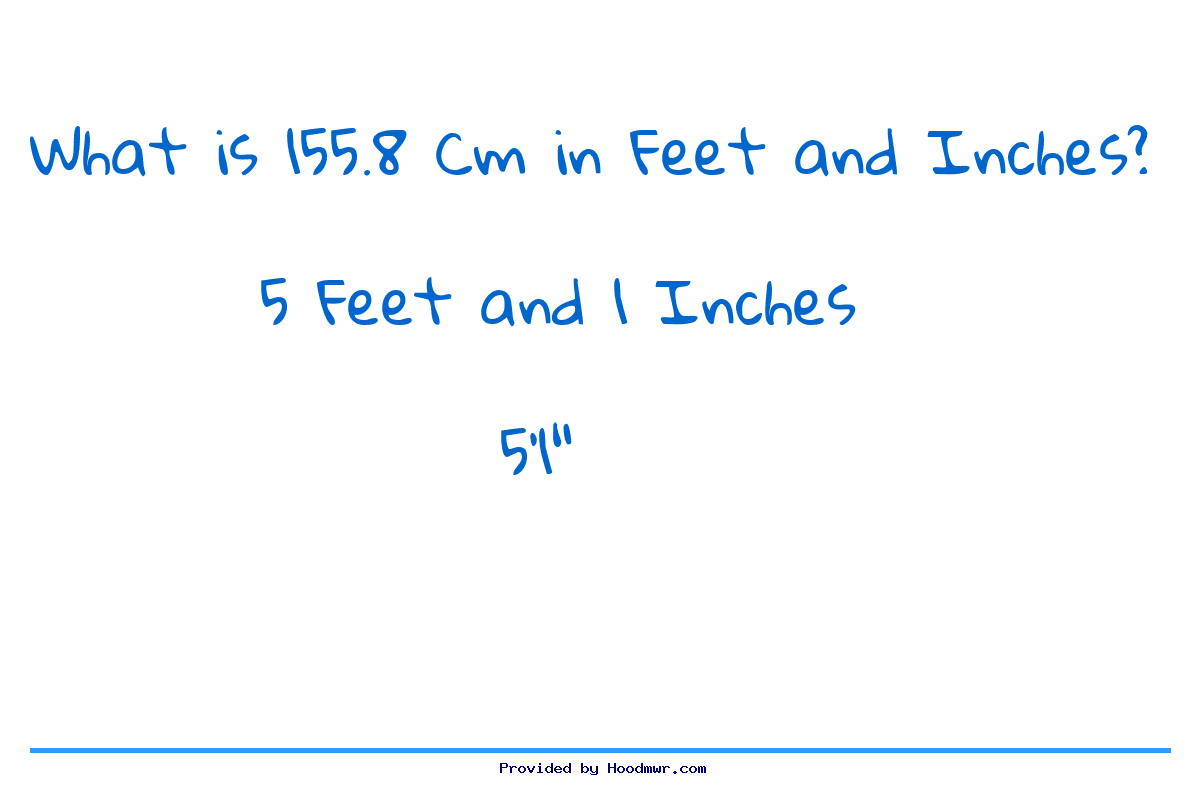 What is 155.8 Cm in Feet and Inches?

5 Feet and 1 Inches

5'1"

Provided by Hoodmwr.com